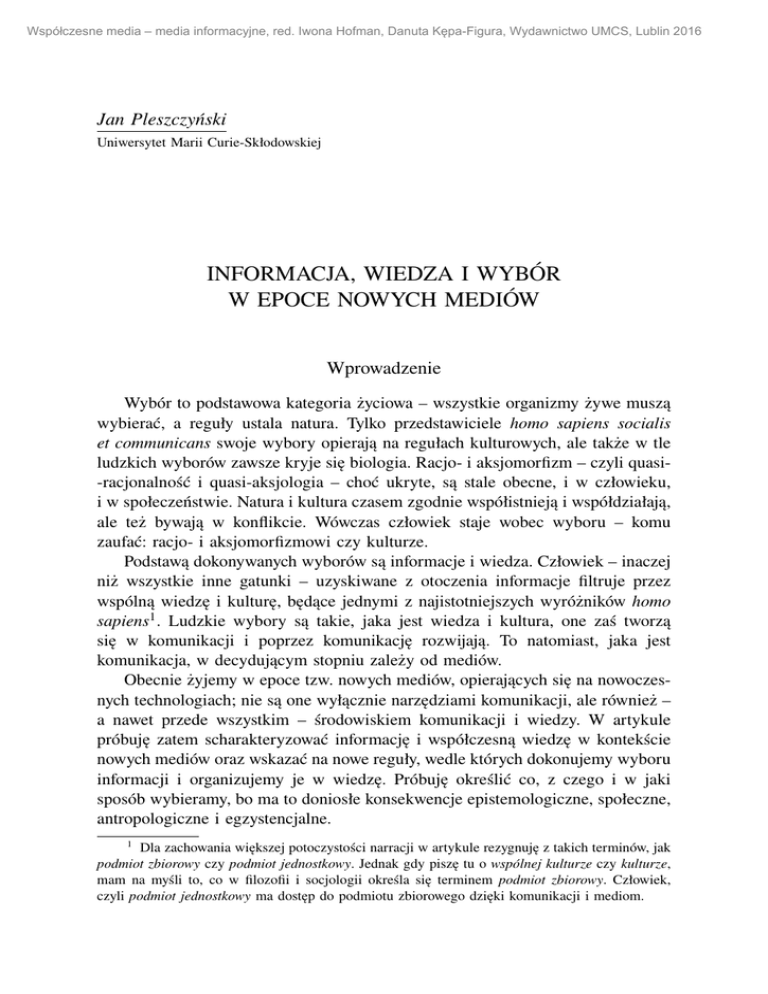 Współczesne media – media informacyjne, red. Iwona Hofman, Danuta Kępa-Figura, Wydawnictwo UMCS, Lublin 2016

Jan Pleszczyński
Uniwersytet Marii Curie-Skłodowskiej

INFORMACJA, WIEDZA I WYBÓR W EPOCE NOWYCH MEDIÓW

Wprowadzenie

Wybór to podstawowa kategoria życiowa – wszystkie organizmy żywe muszą wybierać, a reguły ustala natura. Tylko przedstawiciele homo sapiens socialis et communicans swoje wybory opierają na regułach kulturowych, ale także w tle ludzkich wyborów zawsze kryje się biologia. Racjo- i aksjomorfizm – czyli quasi-racjonalność i quasi-aksjologia – choć ukryte, są stale obecne, i w człowieku, i w społeczeństwie. Natura i kultura czasem zgodnie współistnieją i współdziałają, ale też bywają w konflikcie. Wówczas człowiek staje wobec wyboru – komu zaufać: racjo- i aksjomorfizmowi czy kulturze.

Podstawą dokonywanych wyborów są informacje i wiedza. Człowiek – inaczej niż wszystkie inne gatunki – uzyskiwane z otoczenia informacje filtruje przez wspólną wiedzę i kulturę, będące jednymi z najistotniejszych wyróżników homo sapiens$^1$. Ludzkie wybory są takie, jaka jest wiedza i kultura, one zaś tworzą się w komunikacji i poprzez komunikację rozwijają. To natomiast, jaka jest komunikacja, w decydującym stopniu zależy od mediów.

Obecnie żyjemy w epoce tzw. nowych mediów, opierających się na nowoczesnych technologiach; nie są one wyłącznie narzędziami komunikacji, ale również – a nawet przede wszystkim – środowiskiem komunikacji i wiedzy. W artykule próbuję zatem scharakteryzować informację i współczesną wiedzę w kontekście nowych mediów oraz wskazać na nowe reguły, wedle których dokonujemy wyboru informacji i organizujemy je w wiedzę. Próbuję określić co, z czego i w jaki sposób wybieramy, bo ma to doniosłe konsekwencje epistemologiczne, społeczne, antropologiczne i egzystencjalne.

$^1$ Dla zachowania większej potoczystości narracji w artykule rezygnuję z takich terminów, jak podmiot zbiorowy czy podmiot jednostkowy. Jednak gdy piszę tu o wspólnej kulturze czy kulturze, mam na myśli to, co w filozofii i socjologii określa się terminem podmiot zbiorowy. Człowiek, czyli podmiot jednostkowy ma dostęp do podmiotu zbiorowego dzięki komunikacji i mediom.